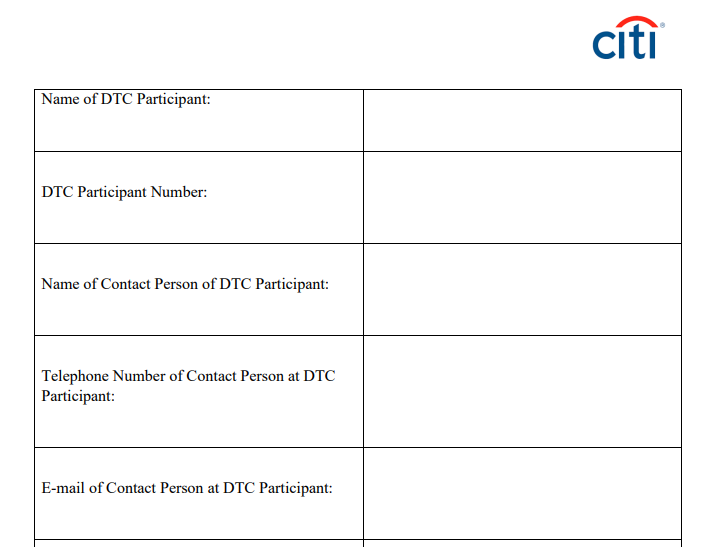 citi

Name of DTC Participant:

DTC Participant Number:

Name of Contact Person of DTC Participant:

Telephone Number of Contact Person at DTC Participant:

E-mail of Contact Person at DTC Participant: